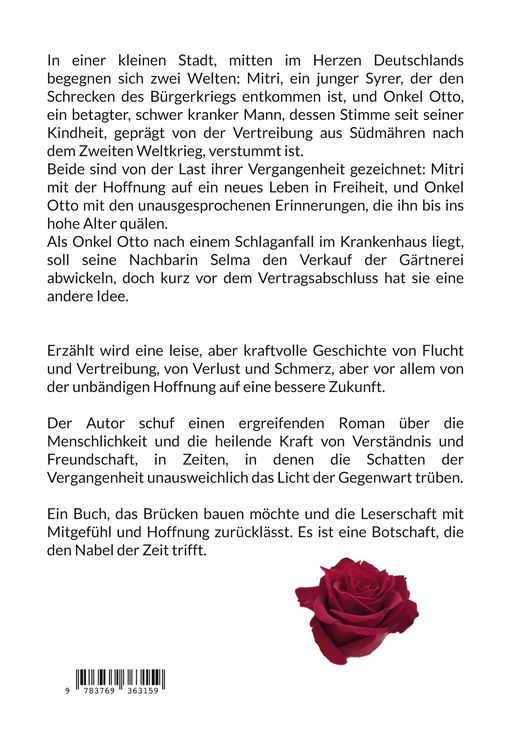 In einer kleinen Stadt, mitten im Herzen Deutschlands begegnen sich zwei Welten: Mitri, ein junger Syrer, der den Schrecken des Bürgerkriegs entkommen ist, und Onkel Otto, ein betagter, schwer kranker Mann, dessen Stimme seit seiner Kindheit, geprägt von der Vertreibung aus Südmähren nach dem Zweiten Weltkrieg, verstummt ist.

Beide sind von der Last ihrer Vergangenheit gezeichnet: Mitri mit der Hoffnung auf ein neues Leben in Freiheit, und Onkel Otto mit den unausgesprochenen Erinnerungen, die ihn bis ins hohe Alter quälen.

Als Onkel Otto nach einem Schlaganfall im Krankenhaus liegt, soll seine Nachbarin Selma den Verkauf der Gärtnerei abwickeln, doch kurz vor dem Vertragsabschluss hat sie eine andere Idee.

Erzählt wird eine leise, aber kraftvolle Geschichte von Flucht und Vertreibung, von Verlust und Schmerz, aber vor allem von der unbändigen Hoffnung auf eine bessere Zukunft.

Der Autor schuf einen ergreifenden Roman über die Menschlichkeit und die heilende Kraft von Verständnis und Freundschaft, in Zeiten, in denen die Schatten der Vergangenheit unausweichlich das Licht der Gegenwart trüben.

Ein Buch, das Brücken bauen möchte und die Leserschaft mit Mitgefühl und Hoffnung zurücklässt. Es ist eine Botschaft, die den Nabel der Zeit trifft.

9 783769 363159